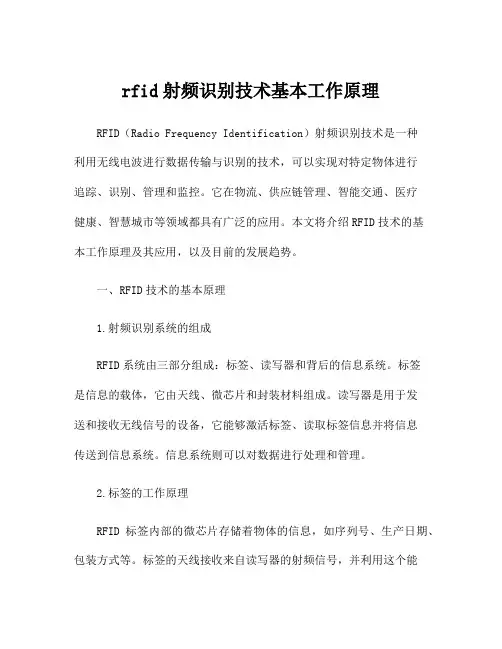 rfid射频识别技术基本工作原理

RFID（Radio Frequency Identification）射频识别技术是一种利用无线电波进行数据传输与识别的技术，可以实现对特定物体进行追踪、识别、管理和监控。它在物流、供应链管理、智能交通、医疗健康、智慧城市等领域都具有广泛的应用。本文将介绍RFID技术的基本工作原理及其应用，以及目前的发展趋势。

一、RFID技术的基本原理

1.射频识别系统的组成

RFID系统由三部分组成：标签、读写器和背后的信息系统。标签是信息的载体，它由天线、微芯片和封装材料组成。读写器是用于发送和接收无线信号的设备，它能够激活标签、读取标签信息并将信息传送到信息系统。信息系统则可以对数据进行处理和管理。

2.标签的工作原理

RFID 标签内部的微芯片存储着物体的信息，如序列号、生产日期、包装方式等。标签的天线接收来自读写器的射频信号，并利用这个能